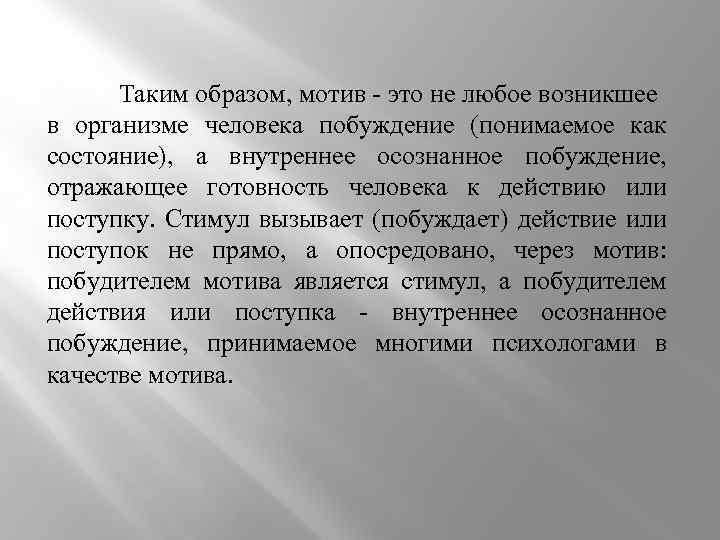 Таким образом, мотив - это не любое возникшее в организме человека побуждение (понимаемое как состояние), а внутреннее осознанное побуждение, отражающее готовность человека к действию или поступку. Стимул вызывает (побуждает) действие или поступок не прямо, а опосредовано, через мотив: побудителем мотива является стимул, а побудителем действия или поступка - внутреннее осознанное побуждение, принимаемое многими психологами в качестве мотива.